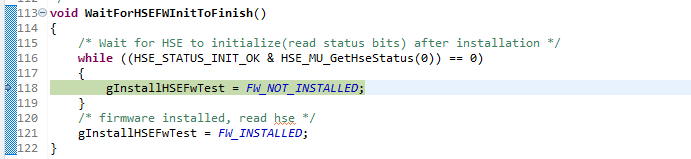 113 void WaitForHSEFWInitToFinish()
114 {
115     /* Wait for HSE to initialize(read status bits) after installation */
116     while ((HSE_STATUS_INIT_OK & HSE_MU_GetHseStatus(0)) == 0)
117     {
118         gInstallHSEFwTest = FW_NOT_INSTALLED;
119     }
120     /* firmware installed, read hse */
121     gInstallHSEFwTest = FW_INSTALLED;
122 }